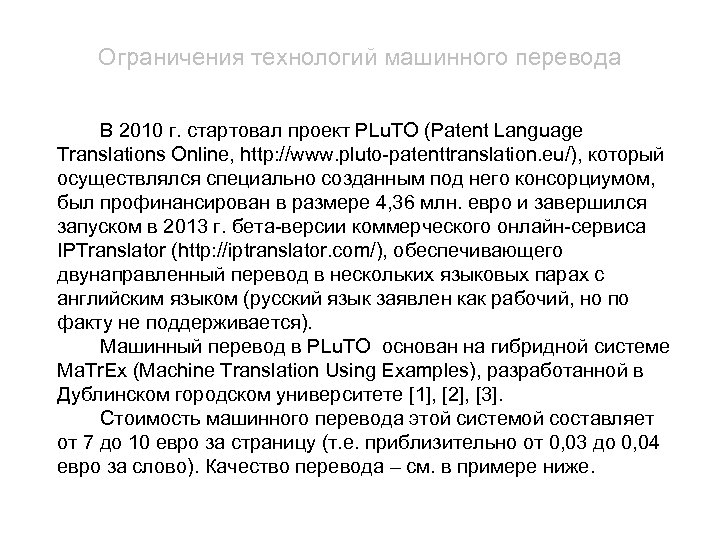 Ограничения технологий машинного перевода

В 2010 г. стартовал проект PLuTO (Patent Language Translations Online, http://www.pluto-patenttranslation.eu/), который осуществлялся специально созданным под него консорциумом, был профинансирован в размере 4,36 млн. евро и завершился запуском в 2013 г. бета-версии коммерческого онлайн-сервиса IPTranslator (http://iptranslator.com/), обеспечивающего двунаправленный перевод в нескольких языковых парах с английским языком (русский язык заявлен как рабочий, но по факту не поддерживается).

Машинный перевод в PLuTO основан на гибридной системе MaTrEx (Machine Translation Using Examples), разработанной в Дублинском городском университете [1], [2], [3].

Стоимость машинного перевода этой системой составляет от 7 до 10 евро за страницу (т.е. приблизительно от 0,03 до 0,04 евро за слово). Качество перевода – см. в примере ниже.